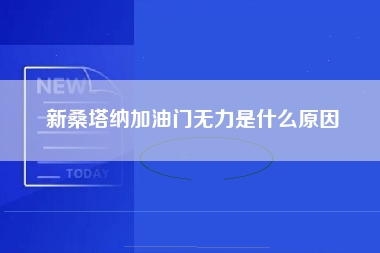 NEW

新桑塔纳加油门无力是什么原因

TODAY